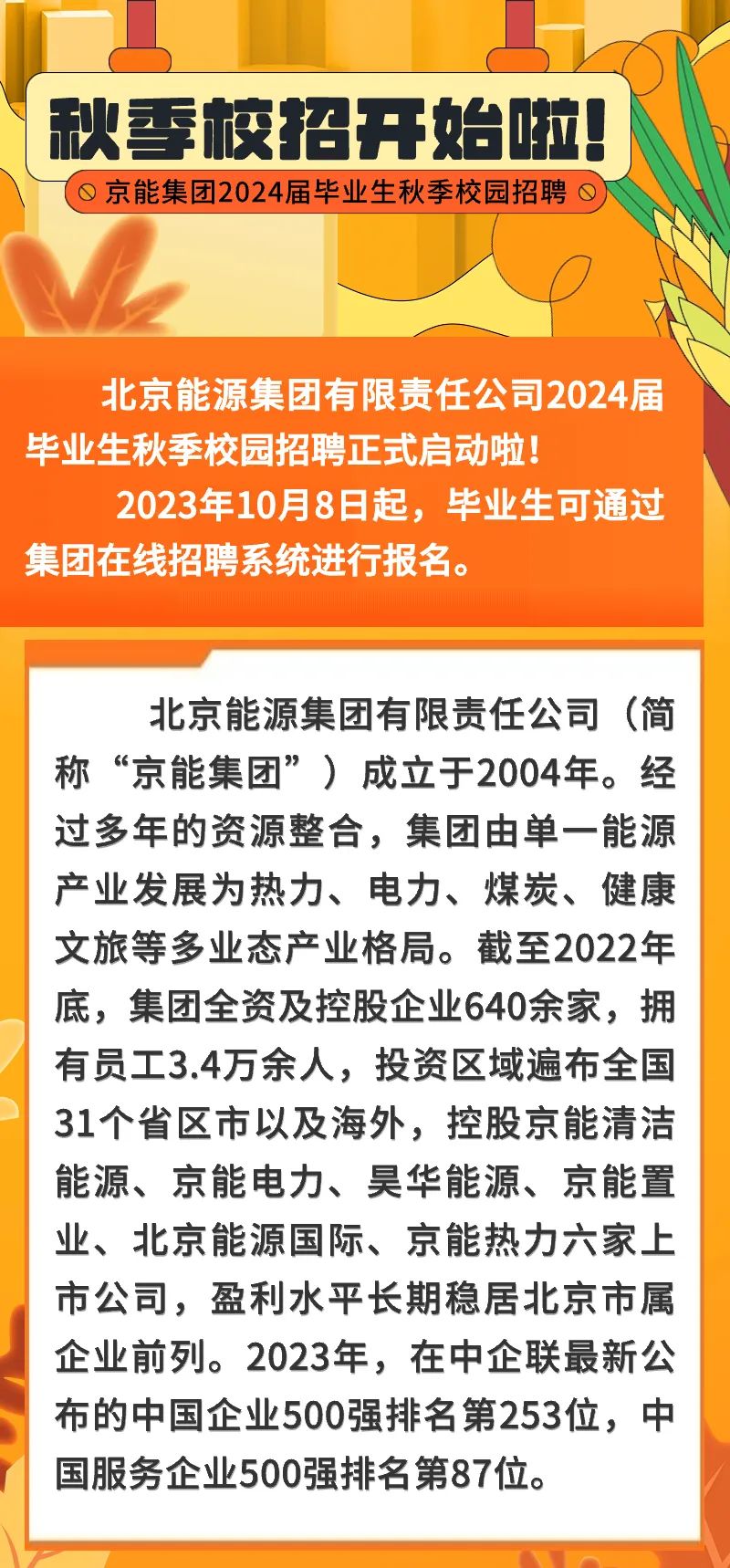 秋季校招开始啦!

京能集团2024届毕业生秋季校园招聘

北京能源集团有限责任公司2024届毕业生秋季校园招聘正式启动啦!

2023年10月8日起,毕业生可通过集团在线招聘系统进行报名。

北京能源集团有限责任公司(简称“京能集团”)成立于2004年。经过多年的资源整合,集团由单一能源产业发展为热力、电力、煤炭、健康文旅等多业态产业格局。截至2022年底,集团全资及控股企业640余家,拥有员工3.4万余人,投资区域遍布全国31个省区市以及海外,控股京能清洁能源、京能电力、昊华能源、京能置业、北京能源国际、京能热力六家上市公司,盈利水平长期稳居北京市属企业前列。2023年,在中企联最新公布的中国企业500强排名第253位,中国服务企业500强排名第87位。